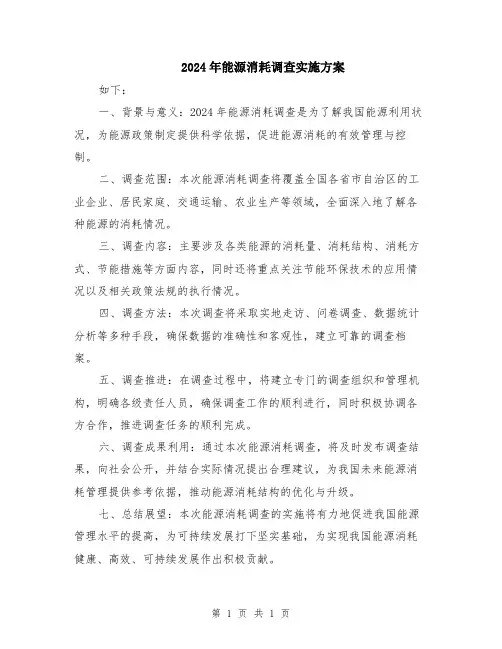 2024年能源消耗调查实施方案

如下：

一、背景与意义：2024年能源消耗调查是为了解我国能源利用状况，为能源政策制定提供科学依据，促进能源消耗的有效管理与控制。

二、调查范围：本次能源消耗调查将覆盖全国各省市自治区的工业企业、居民家庭、交通运输、农业生产等领域，全面深入地了解各种能源的消耗情况。

三、调查内容：主要涉及各类能源的消耗量、消耗结构、消耗方式、节能措施等方面内容，同时还将重点关注节能环保技术的应用情况以及相关政策法规的执行情况。

四、调查方法：本次调查将采取实地走访、问卷调查、数据统计分析等多种手段，确保数据的准确性和客观性，建立可靠的调查档案。

五、调查推进：在调查过程中，将建立专门的调查组织和管理机构，明确各级责任人员，确保调查工作的顺利进行，同时积极协调各方合作，推进调查任务的顺利完成。

六、调查成果利用：通过本次能源消耗调查，将及时发布调查结果，向社会公开，并结合实际情况提出合理建议，为我国未来能源消耗管理提供参考依据，推动能源消耗结构的优化与升级。

七、总结展望：本次能源消耗调查的实施将有力地促进我国能源管理水平的提高，为可持续发展打下坚实基础，为实现我国能源消耗健康、高效、可持续发展作出积极贡献。

第 1 页 共 1 页